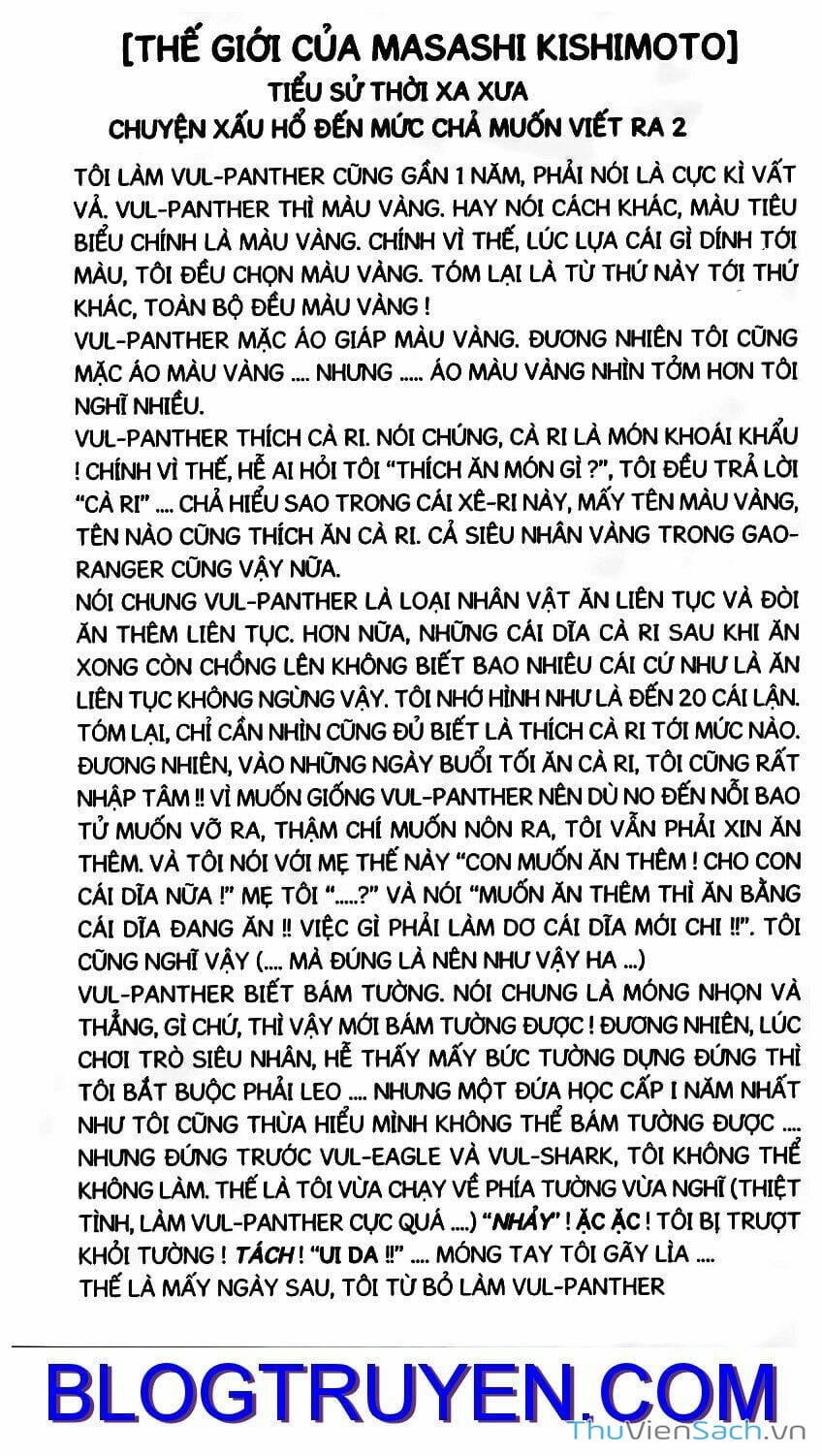 [THẾ GIỚI CỦA MASASHI KISHIMOTO]
TIỂU SỬ THỜI XA XƯA
CHUYỆN XẤU HỔ ĐẾN MỨC CHẢ MUỐN VIẾT RA 2

TÔI LÀM VUL-PANTHER CŨNG GẦN 1 NĂM, PHẢI NÓI LÀ CỰC KÌ VẤT VẢ. VUL-PANTHER THÌ MÀU VÀNG. HAY NÓI CÁCH KHÁC, MÀU TIÊU BIỂU CHÍNH LÀ MÀU VÀNG. CHÍNH VÌ THẾ, LÚC LỰA CÁI GÌ DÍNH TỚI MÀU, TÔI ĐỀU CHỌN MÀU VÀNG. TÓM LẠI LÀ TỪ THỨ NÀY TỚI THỨ KHÁC, TOÀN BỘ ĐỀU MÀU VÀNG !
VUL-PANTHER MẶC ÁO GIÁP MÀU VÀNG. ĐƯƠNG NHIÊN TÔI CŨNG MẶC ÁO MÀU VÀNG .... NHƯNG ..... ÁO MÀU VÀNG NHÌN TỞM HƠN TÔI NGHĨ NHIỀU.
VUL-PANTHER THÍCH CÀ RI. NÓI CHÚNG, CÀ RI LÀ MÓN KHOÁI KHẨU ! CHÍNH VÌ THẾ, HỄ AI HỎI TÔI "THÍCH ĂN MÓN GÌ ?", TÔI ĐỀU TRẢ LỜI "CÀ RI" .... CHẢ HIỂU SAO TRONG CÁI XÊ-RI NÀY, MẤY TÊN MÀU VÀNG, TÊN NÀO CŨNG THÍCH ĂN CÀ RI. CẢ SIÊU NHÂN VÀNG TRONG GAO-RANGER CŨNG VẬY NỮA.
NÓI CHUNG VUL-PANTHER LÀ LOẠI NHÂN VẬT ĂN LIÊN TỤC VÀ ĐÒI ĂN THÊM LIÊN TỤC. HƠN NỮA, NHỮNG CÁI DĨA CÀ RI SAU KHI ĂN XONG CÒN CHỒNG LÊN KHÔNG BIẾT BAO NHIÊU CÁI CỨ NHƯ LÀ ĂN LIÊN TỤC KHÔNG NGỪNG VẬY. TÔI NHỚ HÌNH NHƯ LÀ ĐẾN 20 CÁI LẬN. TÓM LẠI, CHỈ CẦN NHÌN CŨNG ĐỦ BIẾT LÀ THÍCH CÀ RI TỚI MỨC NÀO. ĐƯƠNG NHIÊN, VÀO NHỮNG NGÀY BUỔI TỐI ĂN CÀ RI, TÔI CŨNG RẤT NHẬP TÂM !! VÌ MUỐN GIỐNG VUL-PANTHER NÊN DÙ NO ĐẾN NỖI BAO TỬ MUỐN VỠ RA, THẬM CHÍ MUỐN NÔN RA, TÔI VẪN PHẢI XIN ĂN THÊM. VÀ TÔI NÓI VỚI MẸ THẾ NÀY "CON MUỐN ĂN THÊM ! CHO CON CÁI DĨA NỮA !" MẸ TÔI ".....?" VÀ NÓI "MUỐN ĂN THÊM THÌ ĂN BẰNG CÁI DĨA ĐANG ĂN !! VIỆC GÌ PHẢI LÀM DƠ CÁI DĨA MỚI CHI !!". TÔI CŨNG NGHĨ VẬY (.... MÀ ĐÚNG LÀ NÊN NHƯ VẬY HA ...)
VUL-PANTHER BIẾT BÁM TƯỜNG. NÓI CHUNG LÀ MÓNG NHỌN VÀ THẲNG, GÌ CHỨ, THÌ VẬY MỚI BÁM TƯỜNG ĐƯỢC ! ĐƯƠNG NHIÊN, LÚC CHƠI TRÒ SIÊU NHÂN, HỄ THẤY MẤY BỨC TƯỜNG DỰNG ĐỨNG THÌ TÔI BẮT BUỘC PHẢI LEO .... NHƯNG MỘT ĐỨA HỌC CẤP I NĂM NHẤT NHƯ TÔI CŨNG THỪA HIỂU MÌNH KHÔNG THỂ BÁM TƯỜNG ĐƯỢC .... NHƯNG ĐỨNG TRƯỚC VUL-EAGLE VÀ VUL-SHARK, TÔI KHÔNG THỂ KHÔNG LÀM. THẾ LÀ TÔI VỪA CHẠY VỀ PHÍA TƯỜNG VỪA NGHĨ (THIỆT TÌNH, LÀM VUL-PANTHER CỰC QUÁ ....) "NHẢY" ! ẶC ẶC ! TÔI BỊ TRƯỢT KHỎI TƯỜNG ! TÁCH ! "UI DA !!" .... MÓNG TAY TÔI GÃY LÌA ....
THẾ LÀ MẤY NGÀY SAU, TÔI TỪ BỎ LÀM VUL-PANTHER

BLOGTRUYEN.COM

ThuVienSach.vn